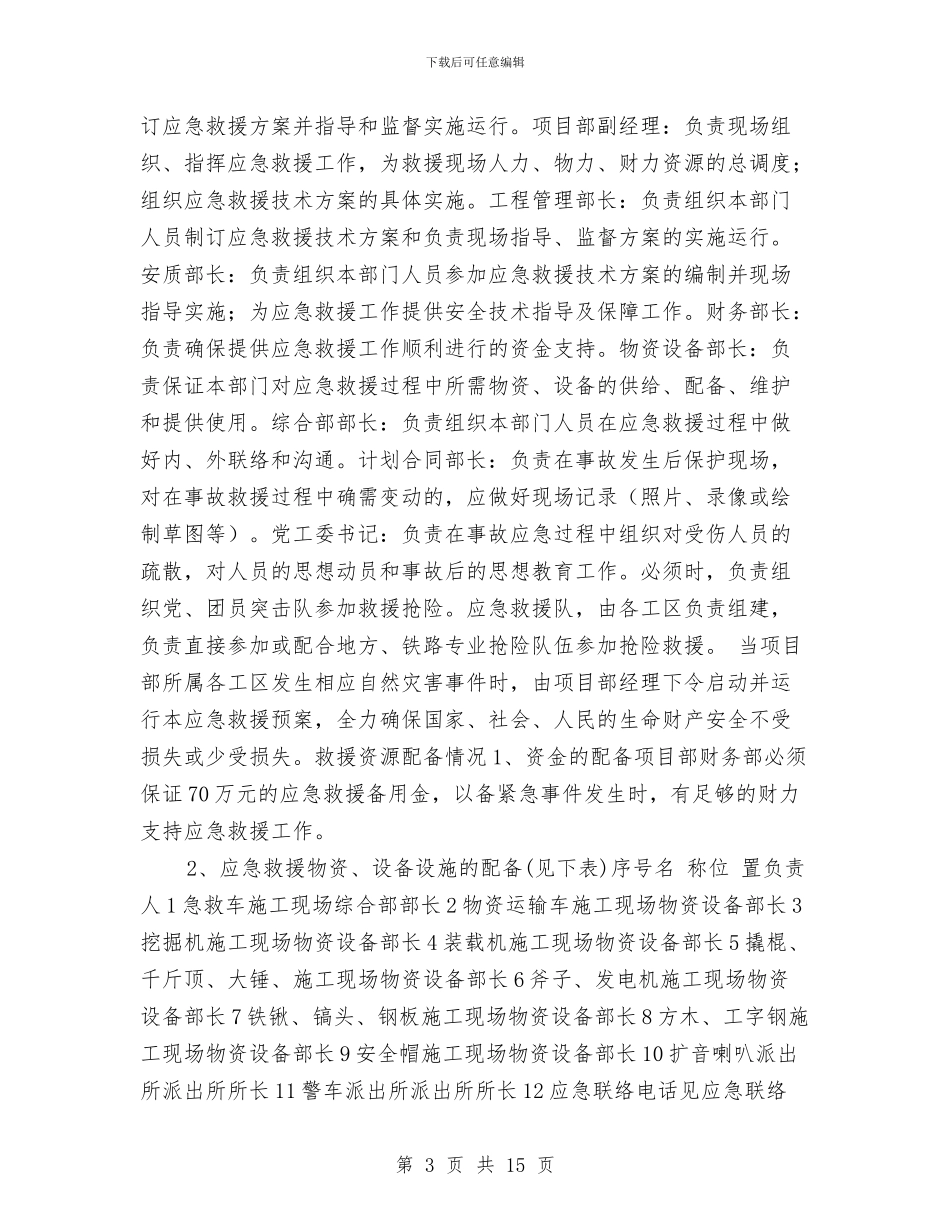 下载后可任意编辑

订应急救援方案并指导和监督实施运行。项目部副经理：负责现场组织、指挥应急救援工作，为救援现场人力、物力、财力资源的总调度；组织应急救援技术方案的具体实施。工程管理部长：负责组织本部门人员制订应急救援技术方案和负责现场指导、监督方案的实施运行。安质部长：负责组织本部门人员参加应急救援技术方案的编制并现场指导实施；为应急救援工作提供安全技术指导及保障工作。财务部长：负责确保提供应急救援工作顺利进行的资金支持。物资设备部长：负责保证本部门对应急救援过程中所需物资、设备的供给、配备、维护和提供使用。综合部部长：负责组织本部门人员在应急救援过程中做好内、外联络和沟通。计划合同部长：负责在事故发生后保护现场，对在事故救援过程中确需变动的，应做好现场记录（照片、录像或绘制草图等）。党工委书记：负责在事故应急过程中组织对受伤人员的疏散，对人员的思想动员和事故后的思想教育工作。必须时，负责组织党、团员突击队参加救援抢险。应急救援队，由各工区负责组建，负责直接参加或配合地方、铁路专业抢险队伍参加抢险救援。 当项目部所属各工区发生相应自然灾害事件时，由项目部经理下令启动并运行本应急救援预案，全力确保国家、社会、人民的生命财产安全不受损失或少受损失。救援资源配备情况 1、资金的配备项目部财务部必须保证 70 万元的应急救援备用金，以备紧急事件发生时，有足够的财力支持应急救援工作。

2、应急救援物资、设备设施的配备(见下表)序号名 称位 置负责人 1 急救车施工现场综合部部长 2 物资运输车施工现场物资设备部长 3 挖掘机施工现场物资设备部长 4 装载机施工现场物资设备部长 5 撬棍、千斤顶、大锤、施工现场物资设备部长 6 斧子、发电机施工现场物资设备部长 7 铁锹、镐头、钢板施工现场物资设备部长 8 方木、工字钢施工现场物资设备部长 9 安全帽施工现场物资设备部长 10 扩音喇叭派出所派出所所长 11 警车派出所派出所所长 12 应急联络电话见应急联络

第 3 页 共 15 页